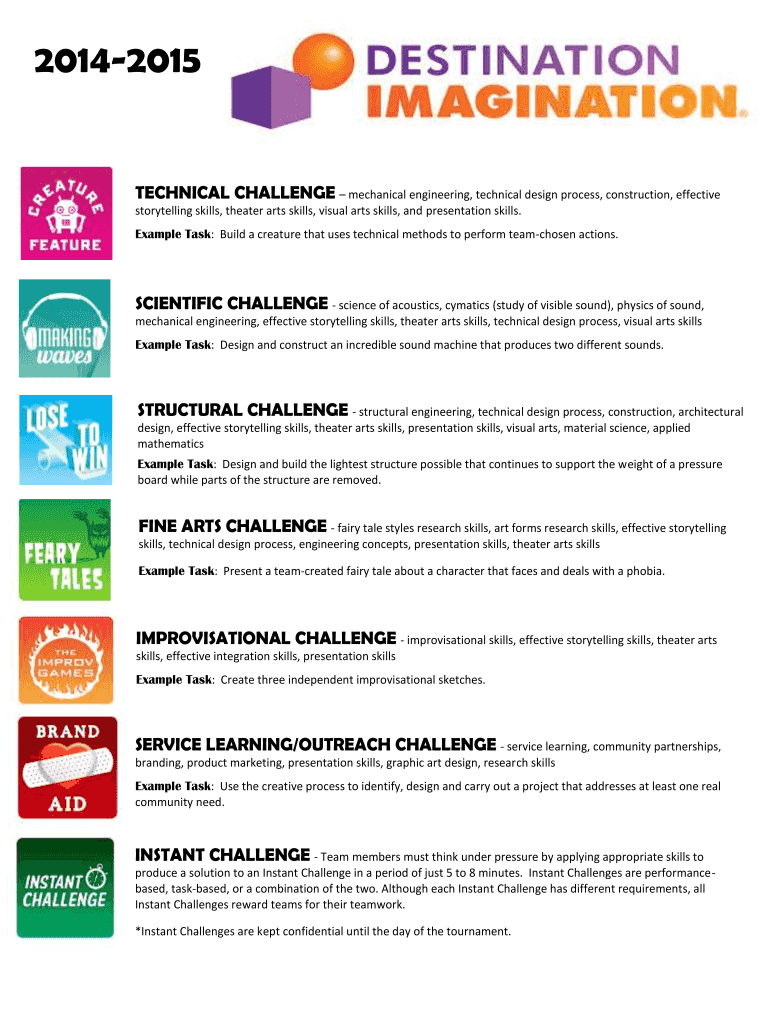 2014-2015

DESTINATION IMAGINATION®

CREATURE FEATURE

TECHNICAL CHALLENGE – mechanical engineering, technical design process, construction, effective storytelling skills, theater arts skills, visual arts skills, and presentation skills.

Example Task: Build a creature that uses technical methods to perform team-chosen actions.

MAKING waves

SCIENTIFIC CHALLENGE - science of acoustics, cymatics (study of visible sound), physics of sound, mechanical engineering, effective storytelling skills, theater arts skills, technical design process, visual arts skills

Example Task: Design and construct an incredible sound machine that produces two different sounds.

LOSE TO WIN

STRUCTURAL CHALLENGE - structural engineering, technical design process, construction, architectural design, effective storytelling skills, theater arts skills, presentation skills, visual arts, material science, applied mathematics

Example Task: Design and build the lightest structure possible that continues to support the weight of a pressure board while parts of the structure are removed.

FEARY TALES

FINE ARTS CHALLENGE - fairy tale styles research skills, art forms research skills, effective storytelling skills, technical design process, engineering concepts, presentation skills, theater arts skills

Example Task: Present a team-created fairy tale about a character that faces and deals with a phobia.

THE IMPROV GAMES

IMPROVISATIONAL CHALLENGE - improvisational skills, effective storytelling skills, theater arts skills, effective integration skills, presentation skills

Example Task: Create three independent improvisational sketches.

BRAND AID

SERVICE LEARNING/OUTREACH CHALLENGE - service learning, community partnerships, branding, product marketing, presentation skills, graphic art design, research skills

Example Task: Use the creative process to identify, design and carry out a project that addresses at least one real community need.

INSTANT CHALLENGE

INSTANT CHALLENGE - Team members must think under pressure by applying appropriate skills to produce a solution to an Instant Challenge in a period of just 5 to 8 minutes. Instant Challenges are performance-based, task-based, or a combination of the two. Although each Instant Challenge has different requirements, all Instant Challenges reward teams for their teamwork.

*Instant Challenges are kept confidential until the day of the tournament.